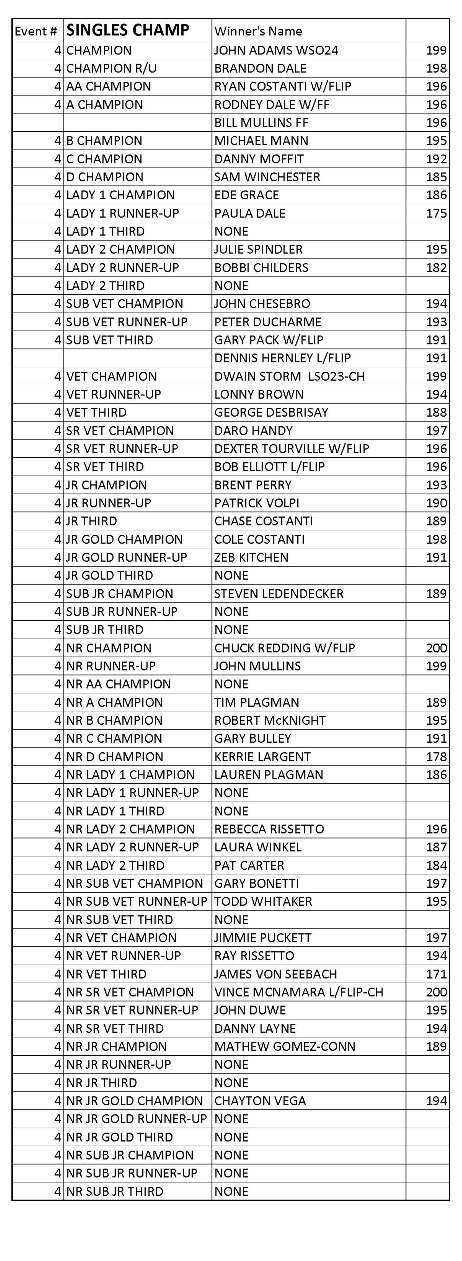 | Event # | SINGLES CHAMP | Winner's Name | |
|---|---|---|---|
| 4 | CHAMPION | JOHN ADAMS WSO24 | 199 |
| 4 | CHAMPION R/U | BRANDON DALE | 198 |
| 4 | AA CHAMPION | RYAN COSTANTI W/FLIP | 196 |
| 4 | A CHAMPION | RODNEY DALE W/FF | 196 |
| | | BILL MULLINS FF | 196 |
| 4 | B CHAMPION | MICHAEL MANN | 195 |
| 4 | C CHAMPION | DANNY MOFFIT | 192 |
| 4 | D CHAMPION | SAM WINCHESTER | 185 |
| 4 | LADY 1 CHAMPION | EDE GRACE | 186 |
| 4 | LADY 1 RUNNER-UP | PAULA DALE | 175 |
| 4 | LADY 1 THIRD | NONE | |
| 4 | LADY 2 CHAMPION | JULIE SPINDLER | 195 |
| 4 | LADY 2 RUNNER-UP | BOBBI CHILDERS | 182 |
| 4 | LADY 2 THIRD | NONE | |
| 4 | SUB VET CHAMPION | JOHN CHESEBRO | 194 |
| 4 | SUB VET RUNNER-UP | PETER DUCHARME | 193 |
| 4 | SUB VET THIRD | GARY PACK W/FLIP | 191 |
| | | DENNIS HERNLEY L/FLIP | 191 |
| 4 | VET CHAMPION | DWAIN STORM LSO23-CH | 199 |
| 4 | VET RUNNER-UP | LONNY BROWN | 194 |
| 4 | VET THIRD | GEORGE DESBRISAY | 188 |
| 4 | SR VET CHAMPION | DARO HANDY | 197 |
| 4 | SR VET RUNNER-UP | DEXTER TOURVILLE W/FLIP | 196 |
| 4 | SR VET THIRD | BOB ELLIOTT L/FLIP | 196 |
| 4 | JR CHAMPION | BRENT PERRY | 193 |
| 4 | JR RUNNER-UP | PATRICK VOLPI | 190 |
| 4 | JR THIRD | CHASE COSTANTI | 189 |
| 4 | JR GOLD CHAMPION | COLE COSTANTI | 198 |
| 4 | JR GOLD RUNNER-UP | ZEB KITCHEN | 191 |
| 4 | JR GOLD THIRD | NONE | |
| 4 | SUB JR CHAMPION | STEVEN LEDENDECKER | 189 |
| 4 | SUB JR RUNNER-UP | NONE | |
| 4 | SUB JR THIRD | NONE | |
| 4 | NR CHAMPION | CHUCK REDDING W/FLIP | 200 |
| 4 | NR RUNNER-UP | JOHN MULLINS | 199 |
| 4 | NR AA CHAMPION | NONE | |
| 4 | NR A CHAMPION | TIM PLAGMAN | 189 |
| 4 | NR B CHAMPION | ROBERT McKNIGHT | 195 |
| 4 | NR C CHAMPION | GARY BULLEY | 191 |
| 4 | NR D CHAMPION | KERRIE LARGENT | 178 |
| 4 | NR LADY 1 CHAMPION | LAUREN PLAGMAN | 186 |
| 4 | NR LADY 1 RUNNER-UP | NONE | |
| 4 | NR LADY 1 THIRD | NONE | |
| 4 | NR LADY 2 CHAMPION | REBECCA RISSETTO | 196 |
| 4 | NR LADY 2 RUNNER-UP | LAURA WINKEL | 187 |
| 4 | NR LADY 2 THIRD | PAT CARTER | 184 |
| 4 | NR SUB VET CHAMPION | GARY BONETTI | 197 |
| 4 | NR SUB VET RUNNER-UP | TODD WHITAKER | 195 |
| 4 | NR SUB VET THIRD | NONE | |
| 4 | NR VET CHAMPION | JIMMIE PUCKETT | 197 |
| 4 | NR VET RUNNER-UP | RAY RISSETTO | 194 |
| 4 | NR VET THIRD | JAMES VON SEEBACH | 171 |
| 4 | NR SR VET CHAMPION | VINCE MCNAMARA L/FLIP-CH | 200 |
| 4 | NR SR VET RUNNER-UP | JOHN DUWE | 195 |
| 4 | NR SR VET THIRD | DANNY LAYNE | 194 |
| 4 | NR JR CHAMPION | MATHEW GOMEZ-CONN | 189 |
| 4 | NR JR RUNNER-UP | NONE | |
| 4 | NR JR THIRD | NONE | |
| 4 | NR JR GOLD CHAMPION | CHAYTON VEGA | 194 |
| 4 | NR JR GOLD RUNNER-UP | NONE | |
| 4 | NR JR GOLD THIRD | NONE | |
| 4 | NR SUB JR CHAMPION | NONE | |
| 4 | NR SUB JR RUNNER-UP | NONE | |
| 4 | NR SUB JR THIRD | NONE | |